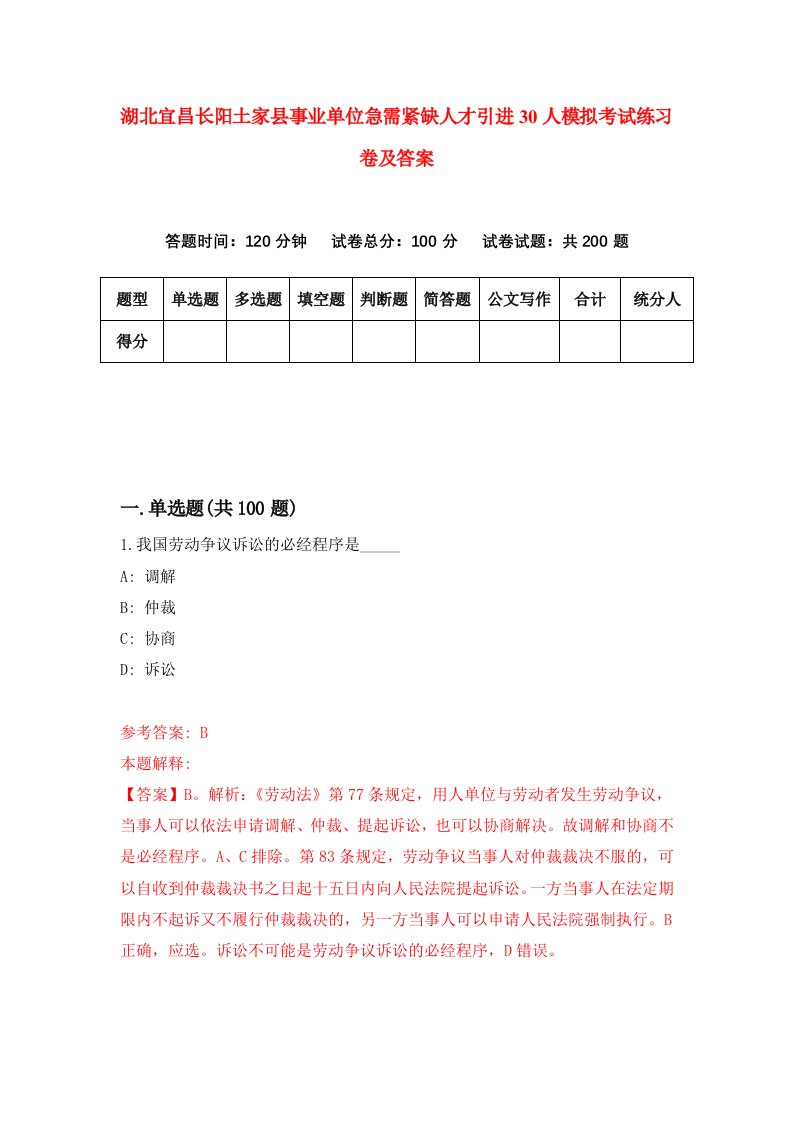 湖北宜昌长阳土家县事业单位急需紧缺人才引进30人模拟考试练习卷及答案

答题时间：120分钟　试卷总分：100分　试卷试题：共200题

| 题型 | 单选题 | 多选题 | 填空题 | 判断题 | 简答题 | 公文写作 | 合计 | 统分人 |
|---|---|---|---|---|---|---|---|---|
| 得分 | | | | | | | | |

一.单选题(共100题)

1.我国劳动争议诉讼的必经程序是_____

A: 调解

B: 仲裁

C: 协商

D: 诉讼

参考答案: B

本题解释:

【答案】B。解析：《劳动法》第77条规定，用人单位与劳动者发生劳动争议，当事人可以依法申请调解、仲裁、提起诉讼，也可以协商解决。故调解和协商不是必经程序。A、C排除。第83条规定，劳动争议当事人对仲裁裁决不服的，可以自收到仲裁裁决书之日起十五日内向人民法院提起诉讼。一方当事人在法定期限内不起诉又不履行仲裁裁决的，另一方当事人可以申请人民法院强制执行。B正确，应选。诉讼不可能是劳动争议诉讼的必经程序，D错误。